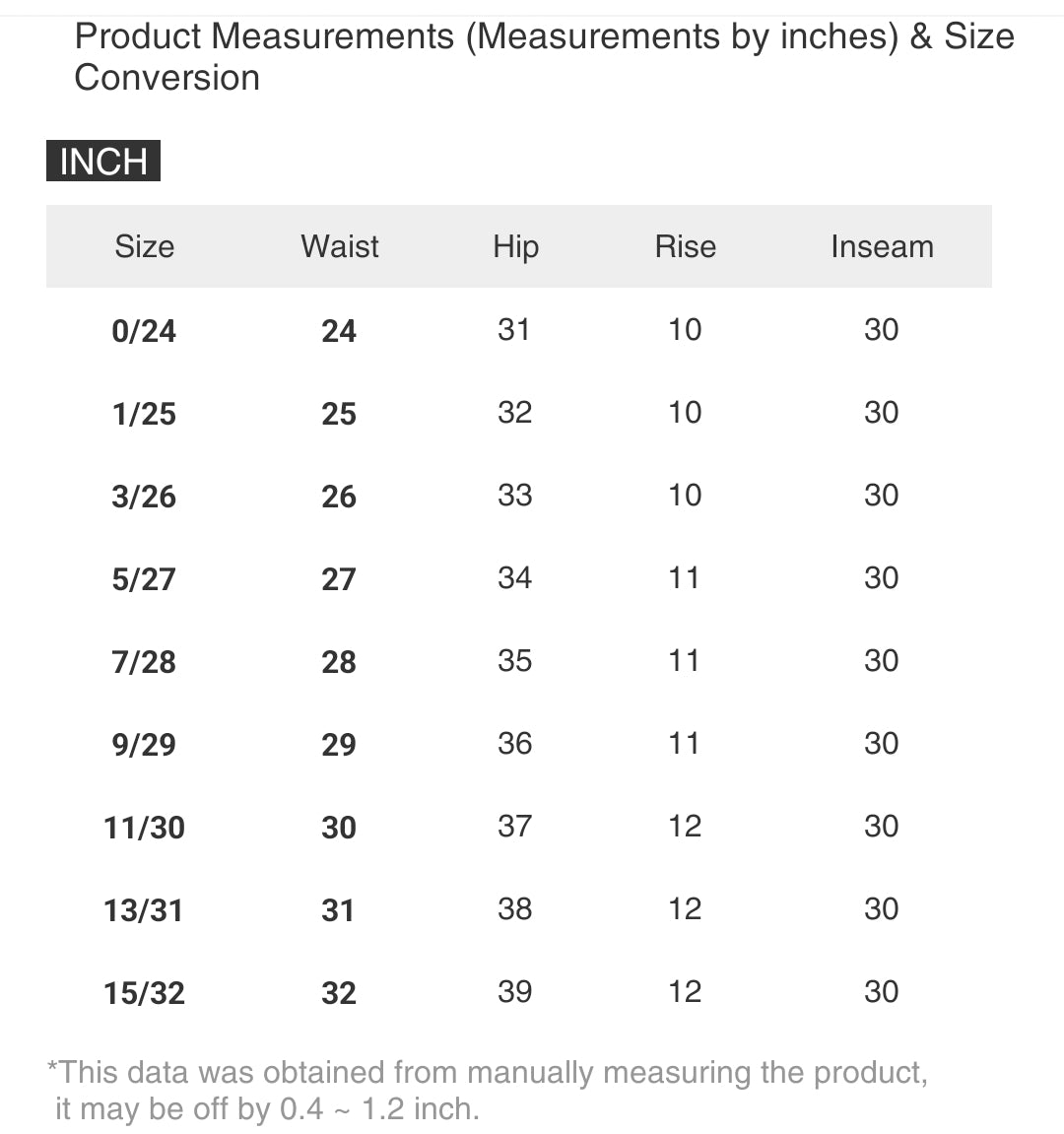 Product Measurements (Measurements by inches) & Size Conversion

INCH

| Size | Waist | Hip | Rise | Inseam |
|---|---|---|---|---|
| 0/24 | 24 | 31 | 10 | 30 |
| 1/25 | 25 | 32 | 10 | 30 |
| 3/26 | 26 | 33 | 10 | 30 |
| 5/27 | 27 | 34 | 11 | 30 |
| 7/28 | 28 | 35 | 11 | 30 |
| 9/29 | 29 | 36 | 11 | 30 |
| 11/30 | 30 | 37 | 12 | 30 |
| 13/31 | 31 | 38 | 12 | 30 |
| 15/32 | 32 | 39 | 12 | 30 |

*This data was obtained from manually measuring the product, it may be off by 0.4 ~ 1.2 inch.